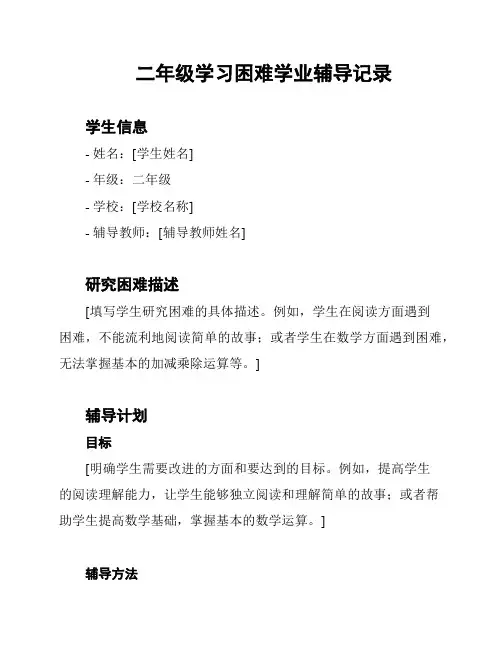 二年级学习困难学业辅导记录

学生信息

- 姓名：[学生姓名]

- 年级：二年级

- 学校：[学校名称]

- 辅导教师：[辅导教师姓名]

研究困难描述

[填写学生研究困难的具体描述。例如，学生在阅读方面遇到困难，不能流利地阅读简单的故事；或者学生在数学方面遇到困难，无法掌握基本的加减乘除运算等。]

辅导计划

目标

[明确学生需要改进的方面和要达到的目标。例如，提高学生的阅读理解能力，让学生能够独立阅读和理解简单的故事；或者帮助学生提高数学基础，掌握基本的数学运算。]

辅导方法